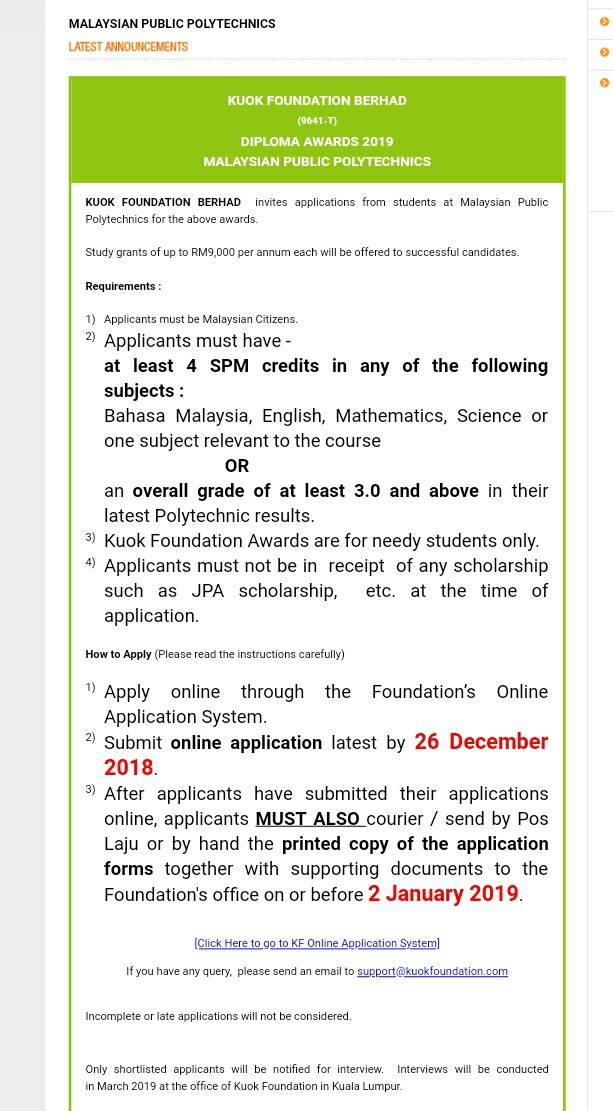 MALAYSIAN PUBLIC POLYTECHNICS

LATEST ANNOUNCEMENTS

KUOK FOUNDATION BERHAD
(9641-T)
DIPLOMA AWARDS 2019
MALAYSIAN PUBLIC POLYTECHNICS

KUOK FOUNDATION BERHAD invites applications from students at Malaysian Public Polytechnics for the above awards.

Study grants of up to RM9,000 per annum each will be offered to successful candidates.

Requirements :

1) Applicants must be Malaysian Citizens.
2) Applicants must have -
at least 4 SPM credits in any of the following subjects :
Bahasa Malaysia, English, Mathematics, Science or one subject relevant to the course
OR
an overall grade of at least 3.0 and above in their latest Polytechnic results.
3) Kuok Foundation Awards are for needy students only.
4) Applicants must not be in receipt of any scholarship such as JPA scholarship, etc. at the time of application.

How to Apply (Please read the instructions carefully)

1) Apply online through the Foundation's Online Application System.
2) Submit online application latest by 26 December 2018.
3) After applicants have submitted their applications online, applicants MUST ALSO courier / send by Pos Laju or by hand the printed copy of the application forms together with supporting documents to the Foundation's office on or before 2 January 2019.

[Click Here to go to KF Online Application System]

If you have any query, please send an email to support@kuokfoundation.com

Incomplete or late applications will not be considered.

Only shortlisted applicants will be notified for interview. Interviews will be conducted in March 2019 at the office of Kuok Foundation in Kuala Lumpur.